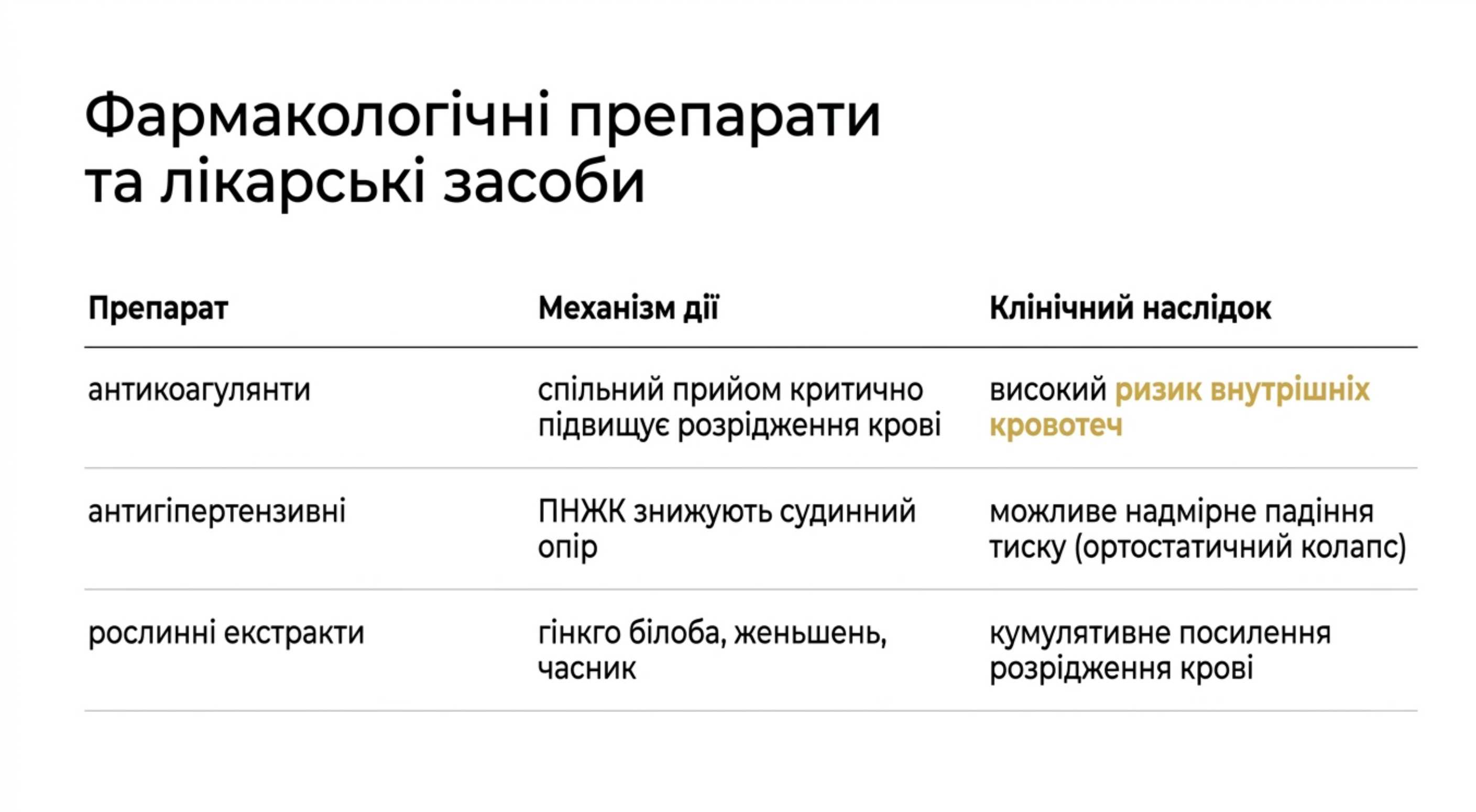 Фармакологічні препарати та лікарські засоби

| Препарат | Механізм дії | Клінічний наслідок |
|---|---|---|
| антикоагулянти | спільний прийом критично підвищує розрідження крові | високий ризик внутрішніх кровотеч |
| антигіпертензивні | ПНЖК знижують судинний опір | можливе надмірне падіння тиску (ортостатичний колапс) |
| рослинні екстракти | гінкго білоба, женьшень, часник | кумулятивне посилення розрідження крові |